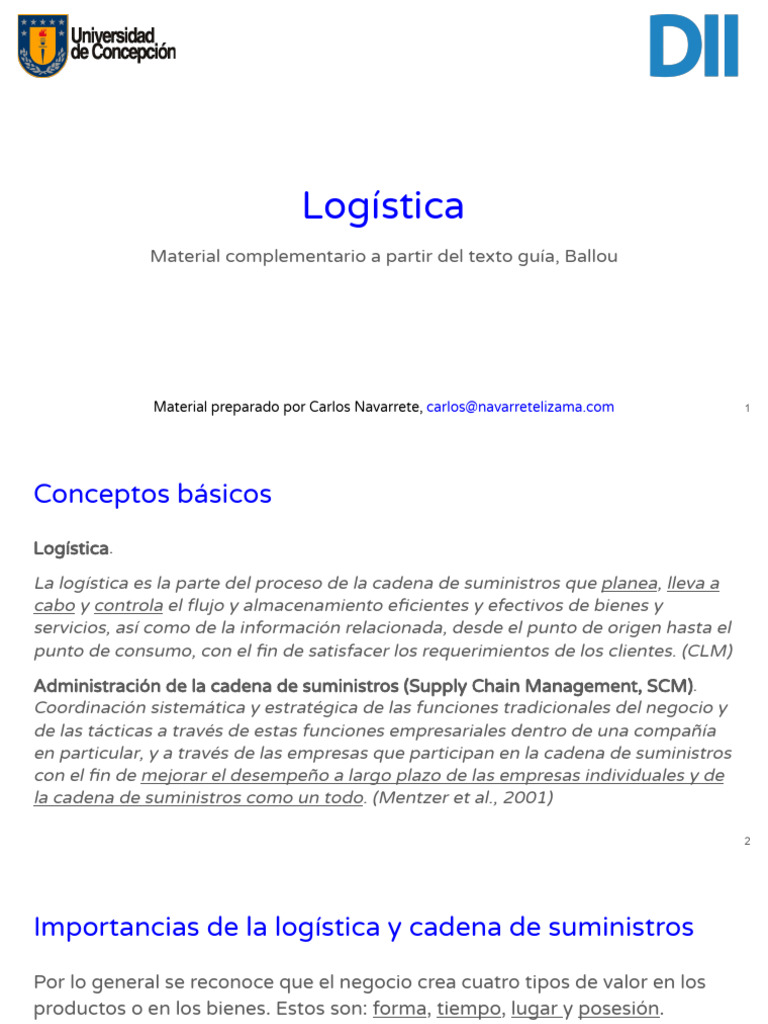 Universidad de Concepción

DII

Logística

Material complementario a partir del texto guía, Ballou

Material preparado por Carlos Navarrete, carlos@navarretelizama.com

1

Conceptos básicos

Logística.

La logística es la parte del proceso de la cadena de suministros que planea, lleva a cabo y controla el flujo y almacenamiento eficientes y efectivos de bienes y servicios, así como de la información relacionada, desde el punto de origen hasta el punto de consumo, con el fin de satisfacer los requerimientos de los clientes. (CLM)

Administración de la cadena de suministros (Supply Chain Management, SCM).
Coordinación sistemática y estratégica de las funciones tradicionales del negocio y de las tácticas a través de estas funciones empresariales dentro de una compañía en particular, y a través de las empresas que participan en la cadena de suministros con el fin de mejorar el desempeño a largo plazo de las empresas individuales y de la cadena de suministros como un todo. (Mentzer et al., 2001)

2

Importancias de la logística y cadena de suministros

Por lo general se reconoce que el negocio crea cuatro tipos de valor en los productos o en los bienes. Estos son: forma, tiempo, lugar y posesión.